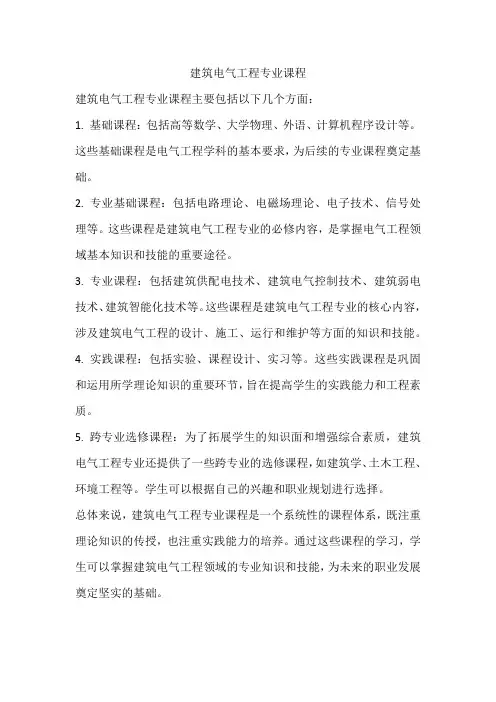 建筑电气工程专业课程

建筑电气工程专业课程主要包括以下几个方面：

1. 基础课程：包括高等数学、大学物理、外语、计算机程序设计等。这些基础课程是电气工程学科的基本要求，为后续的专业课程奠定基础。

2. 专业基础课程：包括电路理论、电磁场理论、电子技术、信号处理等。这些课程是建筑电气工程专业的必修内容，是掌握电气工程领域基本知识和技能的重要途径。

3. 专业课程：包括建筑供配电技术、建筑电气控制技术、建筑弱电技术、建筑智能化技术等。这些课程是建筑电气工程专业的核心内容，涉及建筑电气工程的设计、施工、运行和维护等方面的知识和技能。

4. 实践课程：包括实验、课程设计、实习等。这些实践课程是巩固和运用所学理论知识的重要环节，旨在提高学生的实践能力和工程素质。

5. 跨专业选修课程：为了拓展学生的知识面和增强综合素质，建筑电气工程专业还提供了一些跨专业的选修课程，如建筑学、土木工程、环境工程等。学生可以根据自己的兴趣和职业规划进行选择。

总体来说，建筑电气工程专业课程是一个系统性的课程体系，既注重理论知识的传授，也注重实践能力的培养。通过这些课程的学习，学生可以掌握建筑电气工程领域的专业知识和技能，为未来的职业发展奠定坚实的基础。